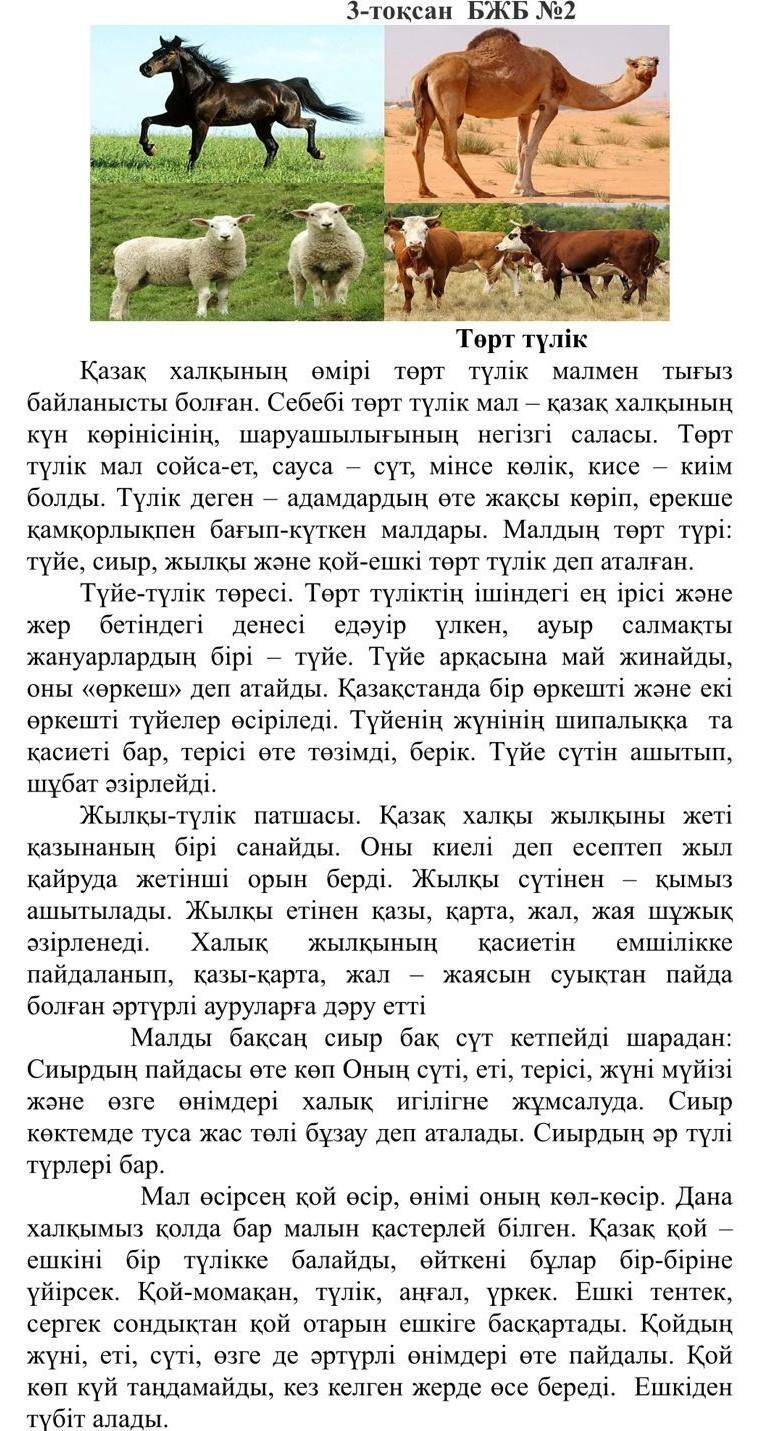 3-тоқсан БЖБ №2

Төрт түлік

Қазақ халқының өмірі төрт түлік малмен тығыз байланысты болған. Себебі төрт түлік мал – қазақ халқының күн көрінісінің, шаруашылығының негізгі саласы. Төрт түлік мал сойса-ет, сауса – сүт, мінсе көлік, кисе – киім болды. Түлік деген – адамдардың өте жақсы көріп, ерекше қамқорлықпен бағып-күткен малдары. Малдың төрт түрі: түйе, сиыр, жылқы және қой-ешкі төрт түлік деп аталған.

Түйе-түлік төресі. Төрт түліктің ішіндегі ең ірісі және жер бетіндегі денесі едәуір үлкен, ауыр салмақты жануарлардың бірі – түйе. Түйе арқасына май жинайды, оны «өркеш» деп атайды. Қазақстанда бір өркешті және екі өркешті түйелер өсіріледі. Түйенің жүнінің шипалыққа та қасиеті бар, терісі өте төзімді, берік. Түйе сүтін ашытып, шұбат әзірлейді.

Жылқы-түлік патшасы. Қазақ халқы жылқыны жеті қазынаның бірі санайды. Оны киелі деп есептеп жыл қайруда жетінші орын берді. Жылқы сүтінен – қымыз ашытылады. Жылқы етінен қазы, қарта, жал, жая шұжық әзірленеді. Халық жылқының қасиетін емшілікке пайдаланып, қазы-қарта, жал – жаясын суықтан пайда болған әртүрлі ауруларға дәру етті

Малды бақсаң сиыр бақ сүт кетпейді шарадан: Сиырдың пайдасы өте көп Оның сүті, еті, терісі, жүні мүйізі және өзге өнімдері халық игілігне жұмсалуда. Сиыр көктемде туса жас төлі бұзау деп аталады. Сиырдың әр түлі түрлері бар.

Мал өсірсең қой өсір, өнімі оның көл-көсір. Дана халқымыз қолда бар малын қастерлей білген. Қазақ қой – ешкіні бір түлікке балайды, өйткені бұлар бір-біріне үйірсек. Қой-момақан, түлік, аңғал, үркек. Ешкі тентек, сергек сондықтан қой отарын ешкіге басқартады. Қойдың жүні, еті, сүті, өзге де әртүрлі өнімдері өте пайдалы. Қой көп күй таңдамайды, кез келген жерде өсе береді. Ешкіден түбіт алады.